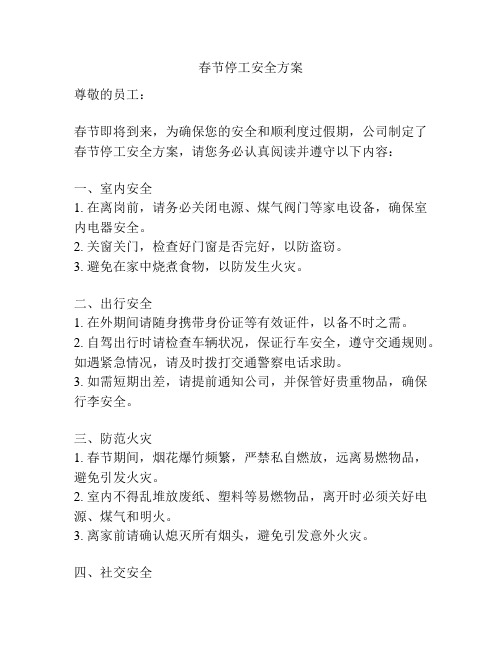 春节停工安全方案

尊敬的员工：

春节即将到来，为确保您的安全和顺利度过假期，公司制定了春节停工安全方案，请您务必认真阅读并遵守以下内容：

一、室内安全
1. 在离岗前，请务必关闭电源、煤气阀门等家电设备，确保室内电器安全。
2. 关窗关门，检查好门窗是否完好，以防盗窃。
3. 避免在家中烧煮食物，以防发生火灾。

二、出行安全
1. 在外期间请随身携带身份证等有效证件，以备不时之需。
2. 自驾出行时请检查车辆状况，保证行车安全，遵守交通规则。如遇紧急情况，请及时拨打交通警察电话求助。
3. 如需短期出差，请提前通知公司，并保管好贵重物品，确保行李安全。

三、防范火灾
1. 春节期间，烟花爆竹频繁，严禁私自燃放，远离易燃物品，避免引发火灾。
2. 室内不得乱堆放废纸、塑料等易燃物品，离开时必须关好电源、煤气和明火。
3. 离家前请确认熄灭所有烟头，避免引发意外火灾。

四、社交安全